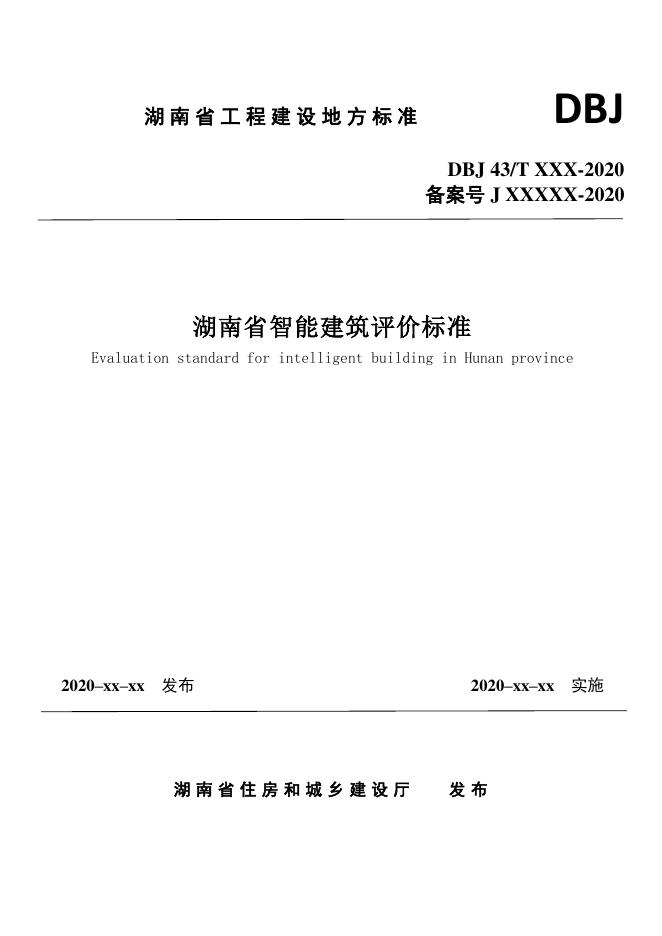 湖南省工程建设地方标准

DBJ

DBJ 43/T XXX-2020
备案号 J XXXXX-2020

湖南省智能建筑评价标准

Evaluation standard for intelligent building in Hunan province

2020–xx–xx 发布

2020–xx–xx 实施

湖南省住房和城乡建设厅 发布